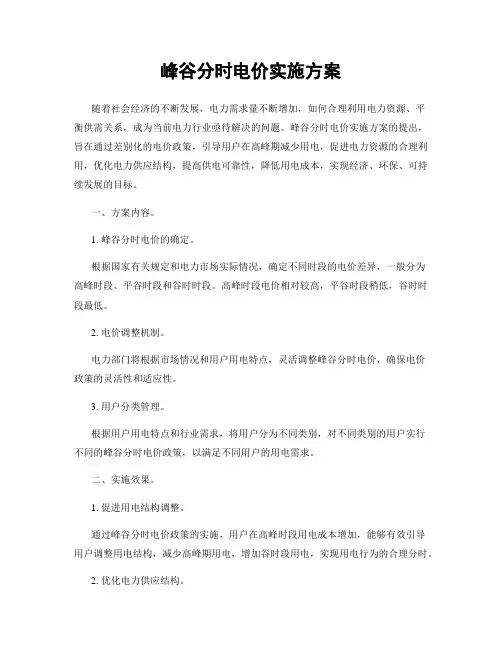 峰谷分时电价实施方案

随着社会经济的不断发展，电力需求量不断增加，如何合理利用电力资源、平衡供需关系，成为当前电力行业亟待解决的问题。峰谷分时电价实施方案的提出，旨在通过差别化的电价政策，引导用户在高峰期减少用电，促进电力资源的合理利用，优化电力供应结构，提高供电可靠性，降低用电成本，实现经济、环保、可持续发展的目标。

一、方案内容。

1. 峰谷分时电价的确定。

根据国家有关规定和电力市场实际情况，确定不同时段的电价差异，一般分为高峰时段、平谷时段和谷时时段。高峰时段电价相对较高，平谷时段稍低，谷时时段最低。

2. 电价调整机制。

电力部门将根据市场情况和用户用电特点，灵活调整峰谷分时电价，确保电价政策的灵活性和适应性。

3. 用户分类管理。

根据用户用电特点和行业需求，将用户分为不同类别，对不同类别的用户实行不同的峰谷分时电价政策，以满足不同用户的用电需求。

二、实施效果。

1. 促进用电结构调整。

通过峰谷分时电价政策的实施，用户在高峰时段用电成本增加，能够有效引导用户调整用电结构，减少高峰期用电，增加谷时段用电，实现用电行为的合理分时。

2. 优化电力供应结构。